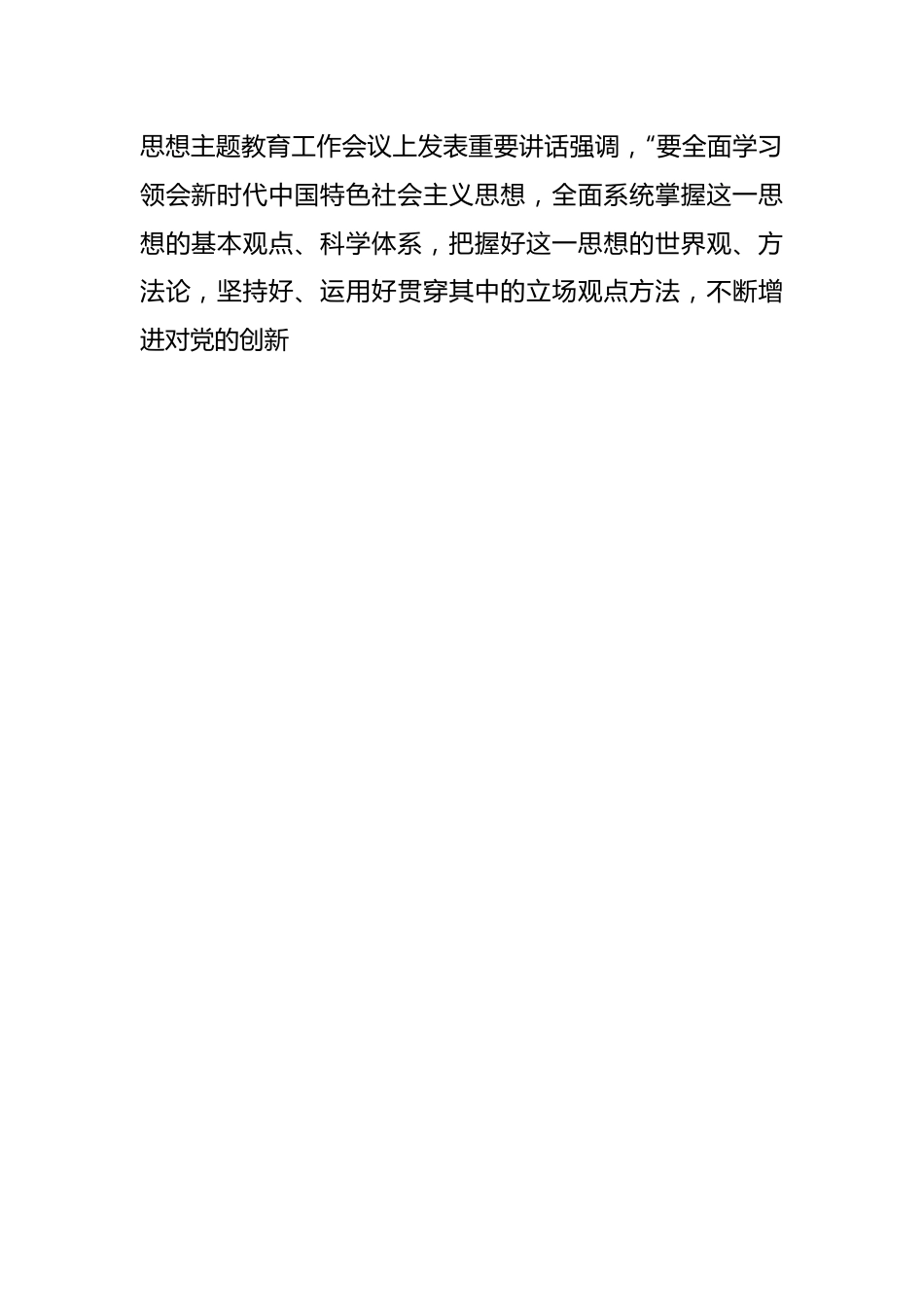 思想主题教育工作会议上发表重要讲话强调，“要全面学习领会新时代中国特色社会主义思想，全面系统掌握这一思想的基本观点、科学体系，把握好这一思想的世界观、方法论，坚持好、运用好贯穿其中的立场观点方法，不断增进对党的创新